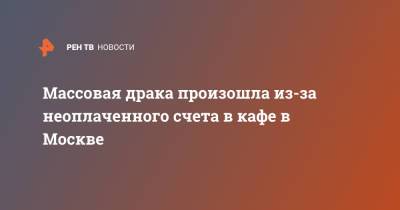 РЕН ТВ НОВОСТИ

Массовая драка произошла из-за неоплаченного счета в кафе в Москве